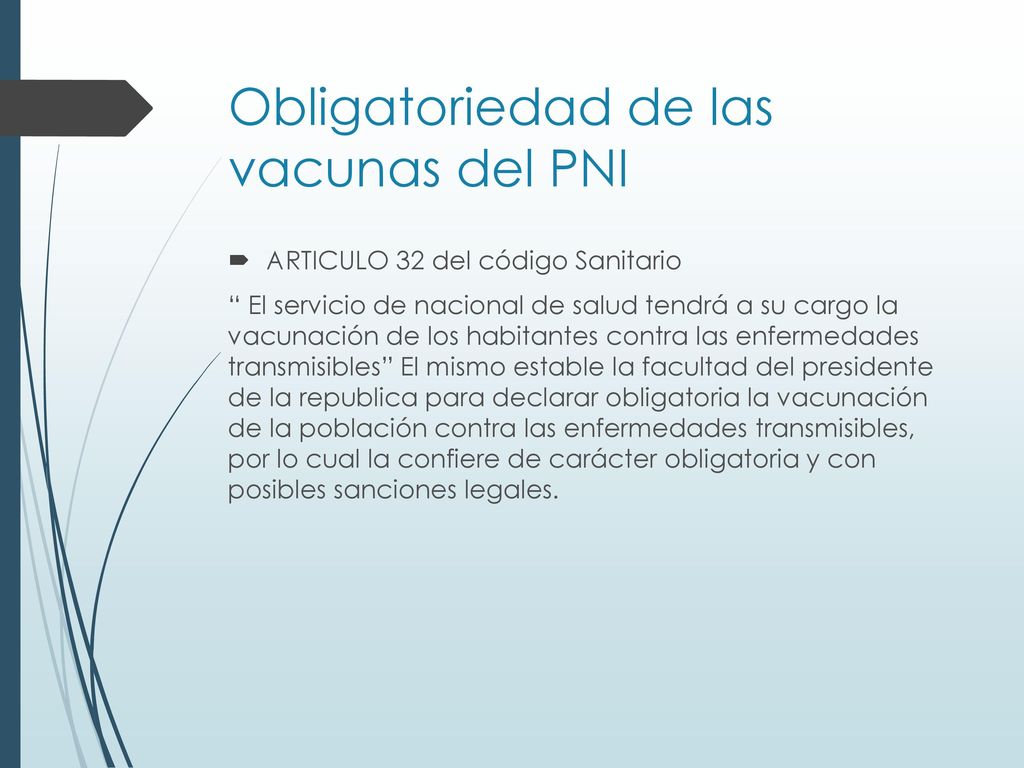 Obligatoriedad de las vacunas del PNI

ARTICULO 32 del código Sanitario

“ El servicio de nacional de salud tendrá a su cargo la vacunación de los habitantes contra las enfermedades transmisibles” El mismo estable la facultad del presidente de la republica para declarar obligatoria la vacunación de la población contra las enfermedades transmisibles, por lo cual la confiere de carácter obligatoria y con posibles sanciones legales.